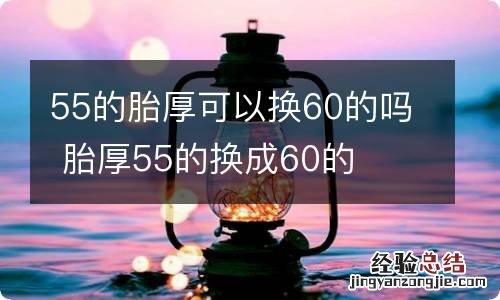 55的胎厚可以换60的吗 胎厚55的换成60的

经验总结
jingyanzongjie.com